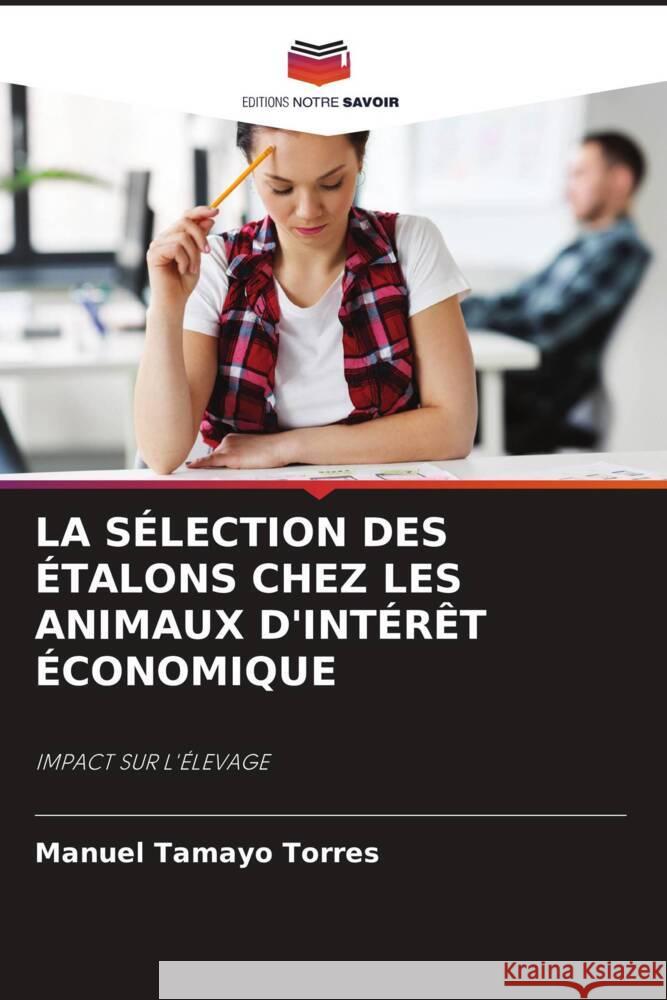 EDITIONS NOTRE SAVOIR

LA SÉLECTION DES ÉTALONS CHEZ LES ANIMAUX D'INTÉRÊT ÉCONOMIQUE

IMPACT SUR L'ÉLEVAGE

Manuel Tamayo Torres